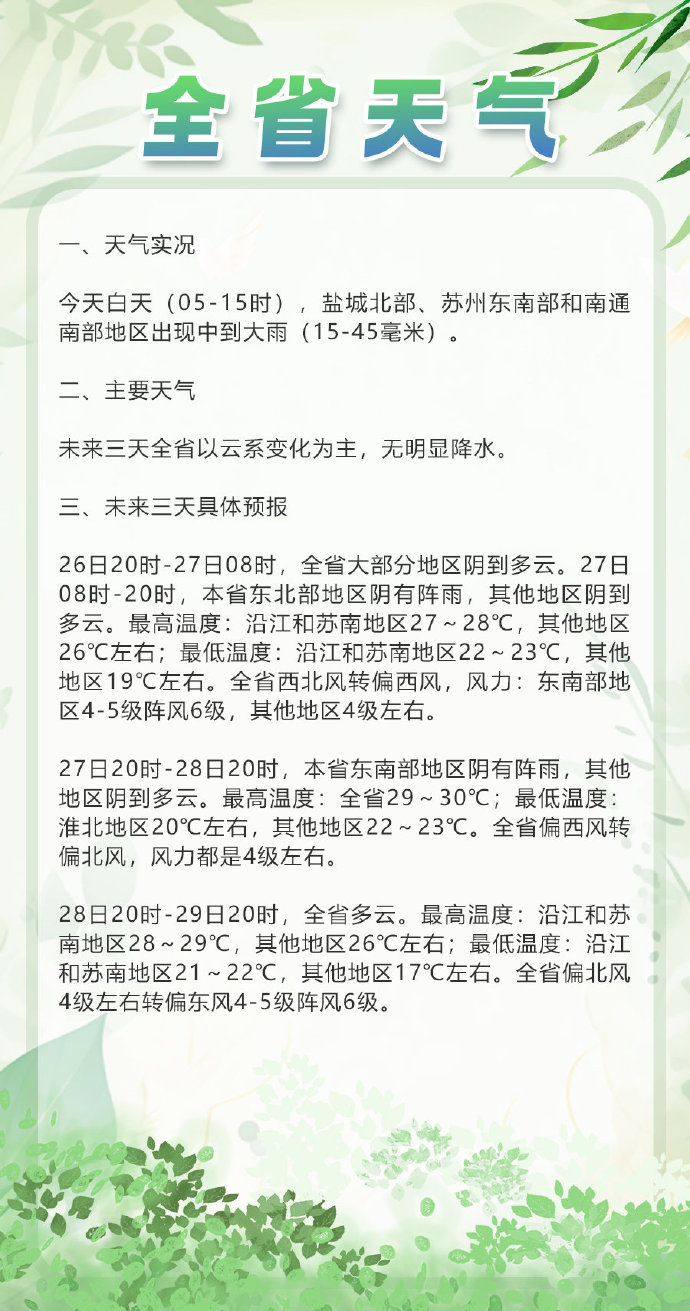 全省天气

一、天气实况

今天白天（05-15时），盐城北部、苏州东南部和南通南部地区出现中到大雨（15-45毫米）。

二、主要天气

未来三天全省以云系变化为主，无明显降水。

三、未来三天具体预报

26日20时-27日08时，全省大部分地区阴到多云。27日08时-20时，本省东北部地区阴有阵雨，其他地区阴到多云。最高温度：沿江和苏南地区27～28℃，其他地区26℃左右；最低温度：沿江和苏南地区22～23℃，其他地区19℃左右。全省西北风转偏西风，风力：东南部地区4-5级阵风6级，其他地区4级左右。

27日20时-28日20时，本省东南部地区阴有阵雨，其他地区阴到多云。最高温度：全省29～30℃；最低温度：淮北地区20℃左右，其他地区22～23℃。全省偏西风转偏北风，风力都是4级左右。

28日20时-29日20时，全省多云。最高温度：沿江和苏南地区28～29℃，其他地区26℃左右；最低温度：沿江和苏南地区21～22℃，其他地区17℃左右。全省偏北风4级左右转偏东风4-5级阵风6级。